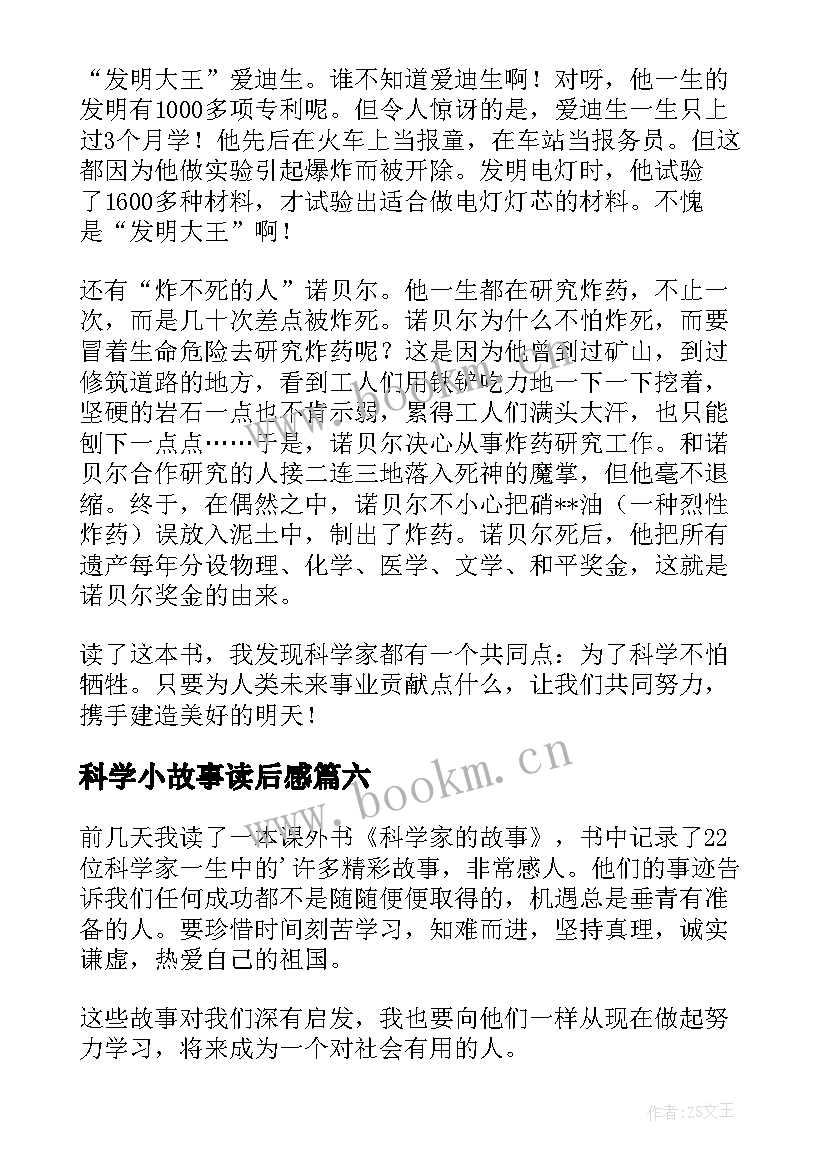 “发明大王”爱迪生。谁不知道爱迪生啊！对呀，他一生的发明有1000多项专利呢。但令人惊讶的是，爱迪生一生只上过3个月学！他先后在火车上当报童，在车站当报务员。但这都因为他做实验引起爆炸而被开除。发明电灯时，他试验了1600多种材料，才试验出适合做电灯灯芯的材料。不愧是“发明大王”啊！

还有“炸不死的人”诺贝尔。他一生都在研究炸药，不止一次，而是几十次差点被炸死。诺贝尔为什么不怕炸死，而要冒着生命危险去研究炸药呢？这是因为他曾到过矿山，到过修筑道路的地方，看到工人们用铁铲吃力地一下一下挖着，坚硬的岩石一点也不肯示弱，累得工人们满头大汗，也只能刨下一点点……于是，诺贝尔决心从事炸药研究工作。和诺贝尔合作研究的人接二连三地落入死神的魔掌，但他毫不退缩。终于，在偶然之中，诺贝尔不小心把硝**油（一种烈性炸药）误放入泥土中，制出了炸药。诺贝尔死后，他把所有遗产每年分设物理、化学、医学、文学、和平奖金，这就是诺贝尔奖金的由来。

读了这本书，我发现科学家都有一个共同点：为了科学不怕牺牲。只要为人类未来事业贡献点什么，让我们共同努力，携手建造美好的明天！

科学小故事读后感篇六

前几天我读了一本课外书《科学家的故事》，书中记录了22位科学家一生中的'许多精彩故事，非常感人。他们的事迹告诉我们任何成功都不是随随便便取得的，机遇总是垂青有准备的人。要珍惜时间刻苦学习，知难而进，坚持真理，诚实谦虚，热爱自己的祖国。

这些故事对我们深有启发，我也要向他们一样从现在做起努力学习，将来成为一个对社会有用的人。

www.bookm.cn

www.bookm.cn

作者：ZS文王